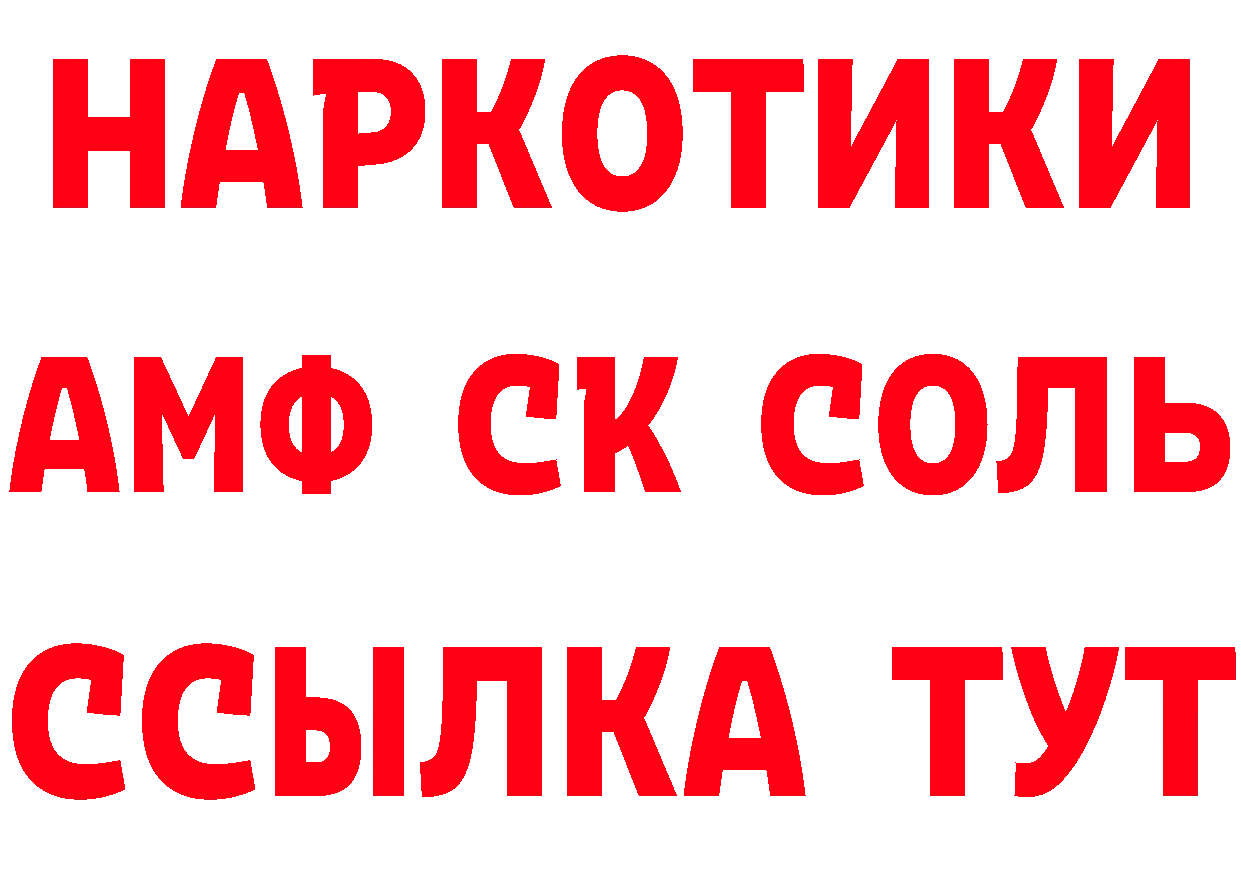 НАРКОТИКИ

АМФ СК СОЛЬ

ССЫЛКА ТУТ